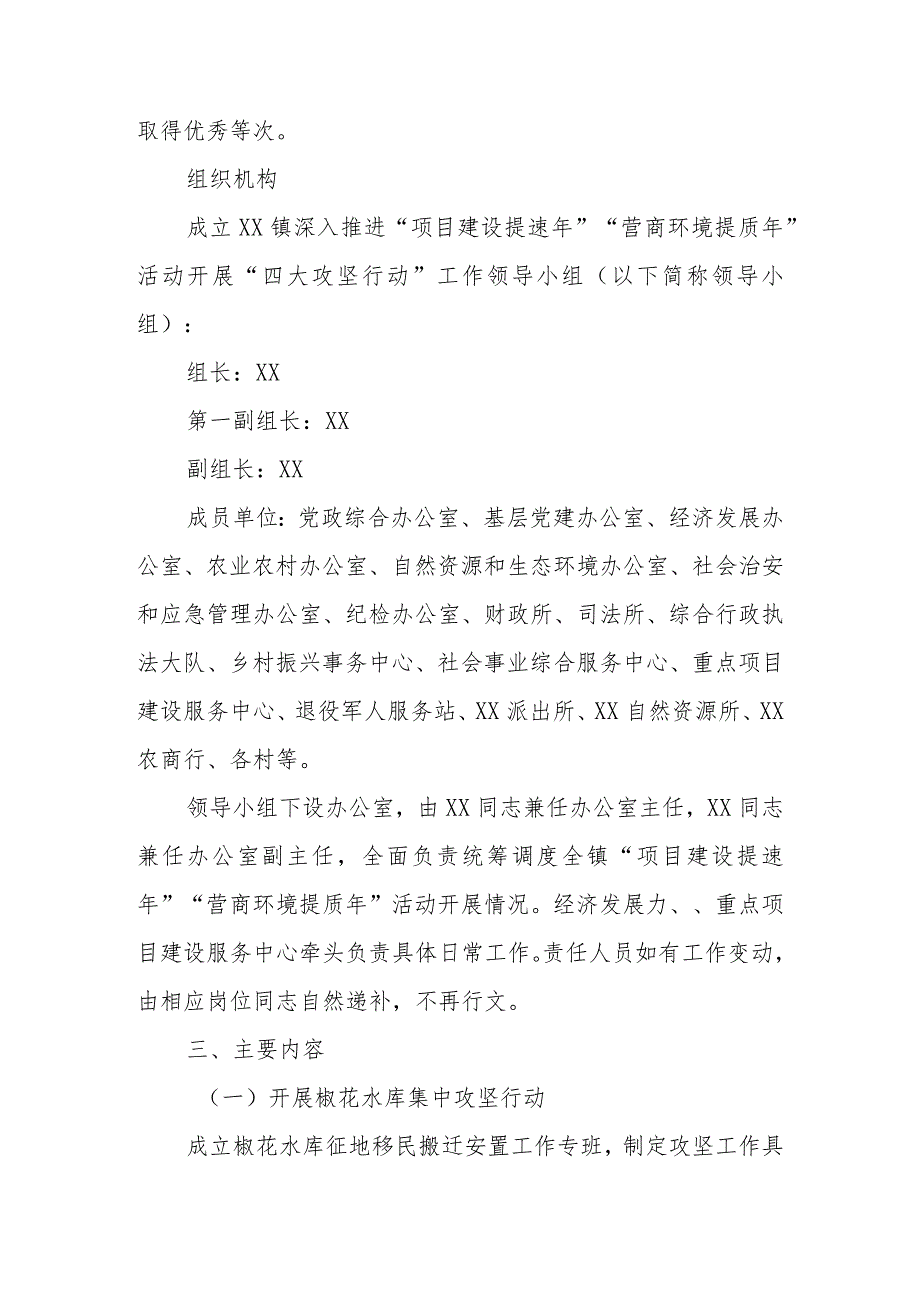 取得优秀等次。

组织机构

成立XX镇深入推进“项目建设提速年”“营商环境提质年”活动开展“四大攻坚行动”工作领导小组（以下简称领导小组）：

组长：XX

第一副组长：XX

副组长：XX

成员单位：党政综合办公室、基层党建办公室、经济发展办公室、农业农村办公室、自然资源和生态环境办公室、社会治安和应急管理办公室、纪检办公室、财政所、司法所、综合行政执法大队、乡村振兴事务中心、社会事业综合服务中心、重点项目建设服务中心、退役军人服务站、XX派出所、XX自然资源所、XX农商行、各村等。

领导小组下设办公室，由XX同志兼任办公室主任，XX同志兼任办公室副主任，全面负责统筹调度全镇“项目建设提速年”“营商环境提质年”活动开展情况。经济发展力、、重点项目建设服务中心牵头负责具体日常工作。责任人员如有工作变动，由相应岗位同志自然递补，不再行文。

三、主要内容

（一）开展椒花水库集中攻坚行动

成立椒花水库征地移民搬迁安置工作专班，制定攻坚工作具